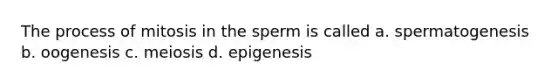 The process of mitosis in the sperm is called a. spermatogenesis b. oogenesis c. meiosis d. epigenesis